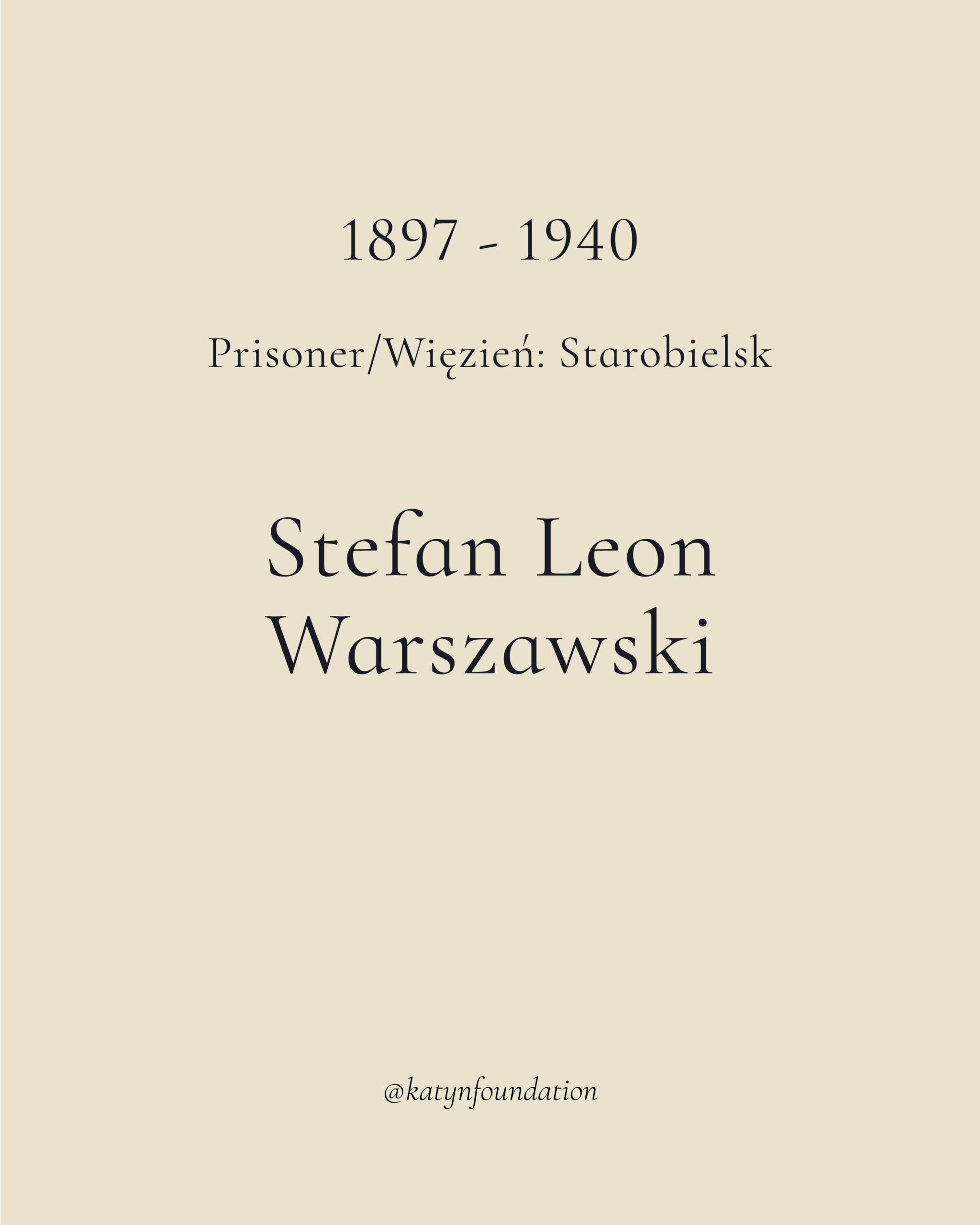 1897 - 1940

Prisoner/Więzień: Starobielsk

Stefan Leon
Warszawski

@katynfoundation